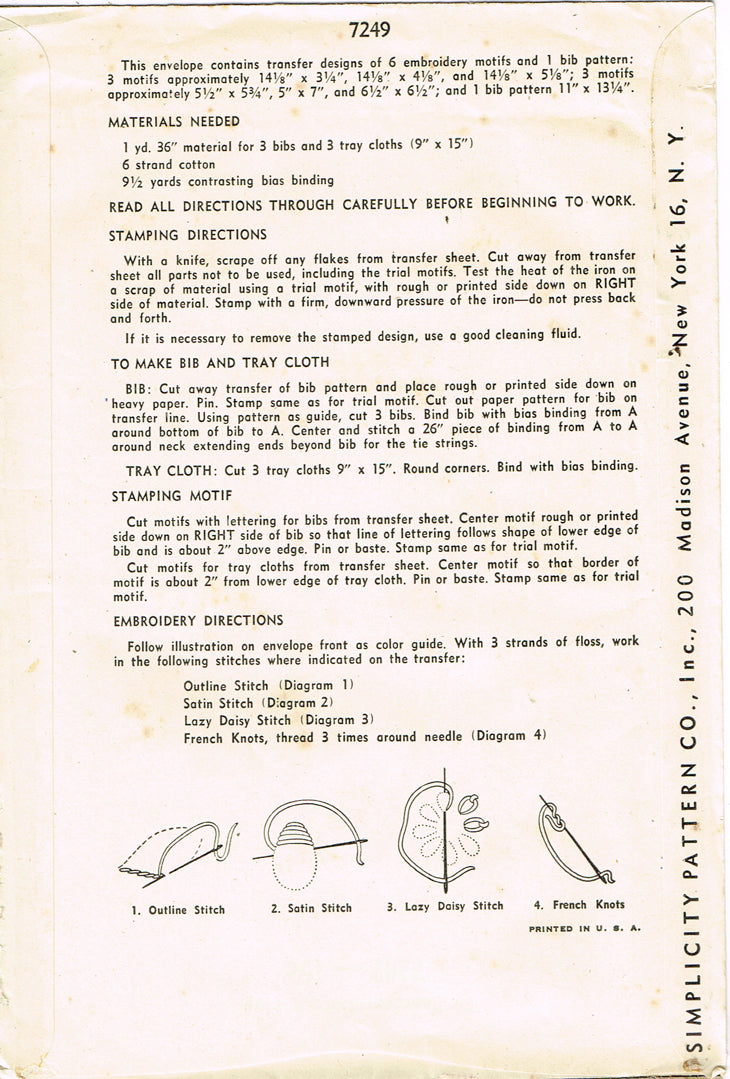 7249

This envelope contains transfer designs of 6 embroidery motifs and 1 bib pattern: 3 motifs approximately 14⅛" x 3¼", 14⅛" x 4⅛", and 14⅛" x 5⅛"; 3 motifs approximately 5½" x 5¾", 5" x 7", and 6½" x 6½"; and 1 bib pattern 11" x 13¼".

MATERIALS NEEDED

1 yd. 36" material for 3 bibs and 3 tray cloths (9" x 15")
6 strand cotton
9½ yards contrasting bias binding

READ ALL DIRECTIONS THROUGH CAREFULLY BEFORE BEGINNING TO WORK.

STAMPING DIRECTIONS

With a knife, scrape off any flakes from transfer sheet. Cut away from transfer sheet all parts not to be used, including the trial motifs. Test the heat of the iron on a scrap of material using a trial motif, with rough or printed side down on RIGHT side of material. Stamp with a firm, downward pressure of the iron—do not press back and forth.

If it is necessary to remove the stamped design, use a good cleaning fluid.

TO MAKE BIB AND TRAY CLOTH

BIB: Cut away transfer of bib pattern and place rough or printed side down on heavy paper. Pin. Stamp same as for trial motif. Cut out paper pattern for bib on transfer line. Using pattern as guide, cut 3 bibs. Bind bib with bias binding from A around bottom of bib to A. Center and stitch a 26" piece of binding from A to A around neck extending ends beyond bib for the tie strings.

TRAY CLOTH: Cut 3 tray cloths 9" x 15". Round corners. Bind with bias binding.

STAMPING MOTIF

Cut motifs with lettering for bibs from transfer sheet. Center motif rough or printed side down on RIGHT side of bib so that line of lettering follows shape of lower edge of bib and is about 2" above edge. Pin or baste. Stamp same as for trial motif.

Cut motifs for tray cloths from transfer sheet. Center motif so that border of motif is about 2" from lower edge of tray cloth. Pin or baste. Stamp same as for trial motif.

EMBROIDERY DIRECTIONS

Follow illustration on envelope front as color guide. With 3 strands of floss, work in the following stitches where indicated on the transfer:

Outline Stitch (Diagram 1)
Satin Stitch (Diagram 2)
Lazy Daisy Stitch (Diagram 3)
French Knots, thread 3 times around needle (Diagram 4)

1. Outline Stitch
2. Satin Stitch
3. Lazy Daisy Stitch
4. French Knots

PRINTED IN U. S. A.

SIMPLICITY PATTERN CO., Inc., 200 Madison Avenue, New York 16, N. Y.